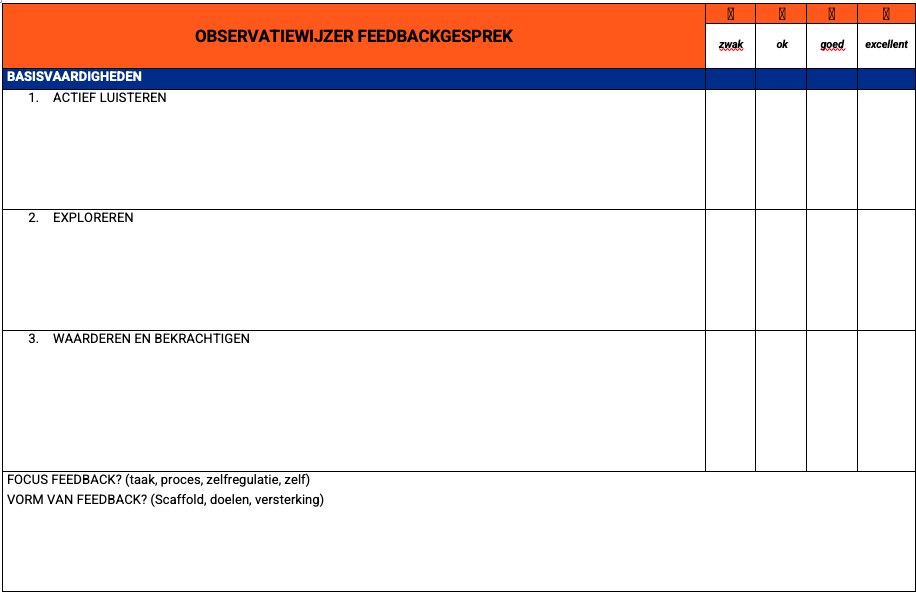 | OBSERVATIEWIJZER FEEDBACKGESPREK | zwak | ok | goed | excellent |
|---|---|---|---|---|
| BASISVAARDIGHEDEN | | | | |
| 1. ACTIEF LUISTEREN | | | | |
| 2. EXPLOREREN | | | | |
| 3. WAARDEREN EN BEKRACHTIGEN | | | | |

FOCUS FEEDBACK? (taak, proces, zelfregulatie, zelf)
VORM VAN FEEDBACK? (Scaffold, doelen, versterking)